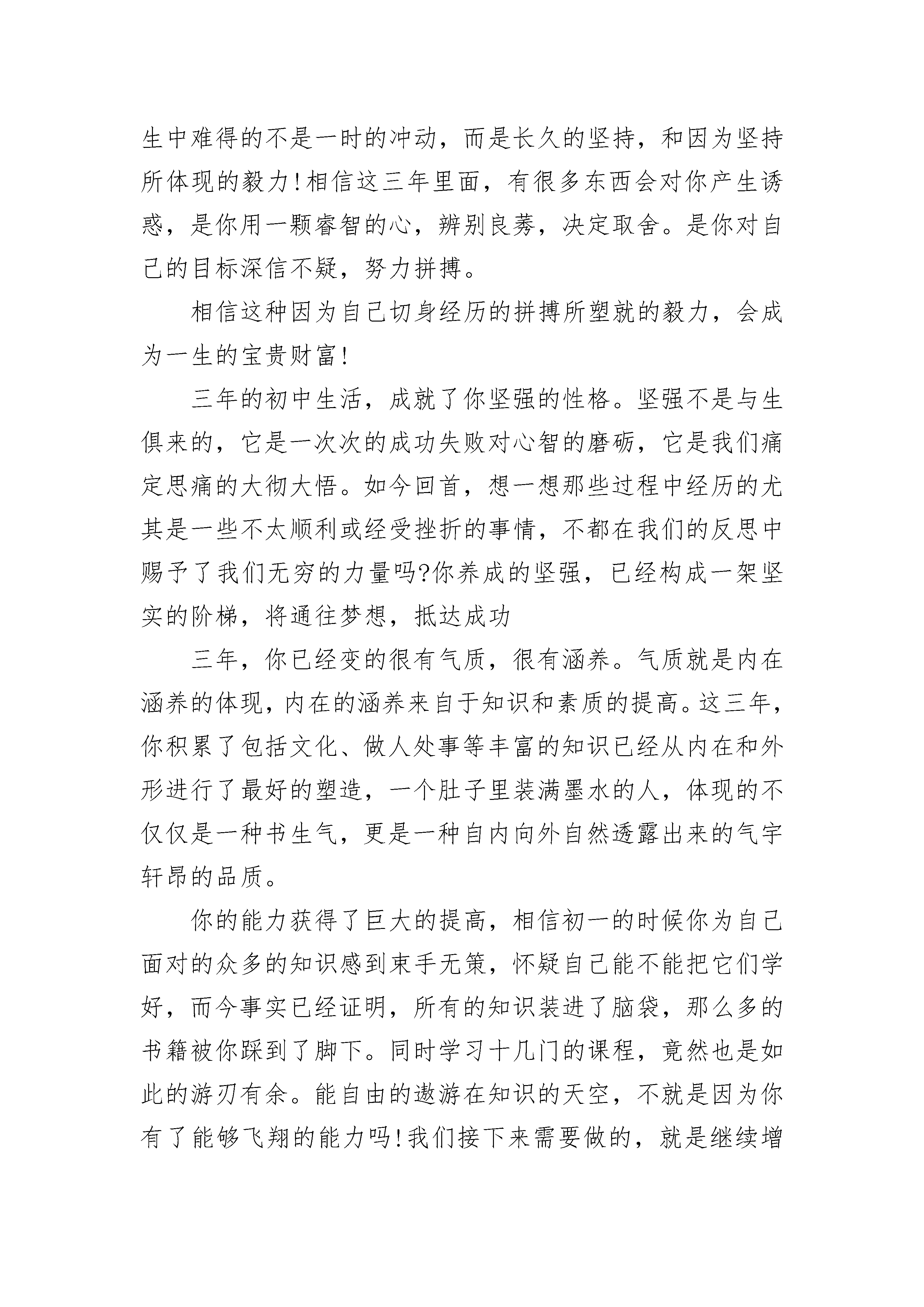 生中难得的不是一时的冲动，而是长久的坚持，和因为坚持所体现的毅力!相信这三年里面，有很多东西会对你产生诱惑，是你用一颗睿智的心，辨别良莠，决定取舍。是你对自己的目标深信不疑，努力拼搏。

相信这种因为自己切身经历的拼搏所塑就的毅力，会成为一生的宝贵财富!

三年的初中生活，成就了你坚强的性格。坚强不是与生俱来的，它是一次次的成功失败对心智的磨砺，它是我们痛定思痛的大彻大悟。如今回首，想一想那些过程中经历的尤其是一些不太顺利或经受挫折的事情，不都在我们的反思中赐予了我们无穷的力量吗?你养成的坚强，已经构成一架坚实的阶梯，将通往梦想，抵达成功

三年，你已经变的很有气质，很有涵养。气质就是内在涵养的体现，内在的涵养来自于知识和素质的提高。这三年，你积累了包括文化、做人处事等丰富的知识已经从内在和外形进行了最好的塑造，一个肚子里装满墨水的人，体现的不仅仅是一种书生气，更是一种自内向外自然透露出来的气宇轩昂的品质。

你的能力获得了巨大的提高，相信初一的时候你为自己面对的众多的知识感到束手无策，怀疑自己能不能把它们学好，而今事实已经证明，所有的知识装进了脑袋，那么多的书籍被你踩到了脚下。同时学习十几门的课程，竟然也是如此的游刃有余。能自由的遨游在知识的天空，不就是因为你有了能够飞翔的能力吗!我们接下来需要做的，就是继续增